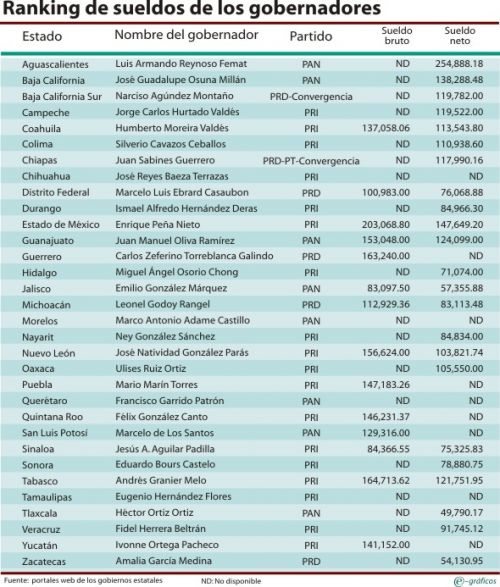 Ranking de sueldos de los gobernadores

| Estado | Nombre del gobernador | Partido | Sueldo bruto | Sueldo neto |
|---|---|---|---|---|
| Aguascalientes | Luis Armando Reynoso Femat | PAN | ND | 254,888.18 |
| Baja California | José Guadalupe Osuna Millán | PAN | ND | 138,288.48 |
| Baja California Sur | Narciso Agúndez Montaño | PRD-Convergencia | ND | 119,782.00 |
| Campeche | Jorge Carlos Hurtado Valdés | PRI | ND | 119,522.00 |
| Coahuila | Humberto Moreira Valdés | PRI | 137,058.06 | 113,543.80 |
| Colima | Silverio Cavazos Ceballos | PRI | ND | 110,938.60 |
| Chiapas | Juan Sabines Guerrero | PRD-PT-Convergencia | ND | 117,990.16 |
| Chihuahua | José Reyes Baeza Terrazas | PRI | ND | ND |
| Distrito Federal | Marcelo Luis Ebrard Casaubon | PRD | 100,983.00 | 76,068.88 |
| Durango | Ismael Alfredo Hernández Deras | PRI | ND | 84,966.30 |
| Estado de México | Enrique Peña Nieto | PRI | 203,068.80 | 147,649.20 |
| Guanajuato | Juan Manuel Oliva Ramírez | PAN | 153,048.00 | 124,099.00 |
| Guerrero | Carlos Zeferino Torreblanca Galindo | PRD | 163,240.00 | ND |
| Hidalgo | Miguel Ángel Osorio Chong | PRI | ND | 71,074.00 |
| Jalisco | Emilio González Márquez | PAN | 83,097.50 | 57,355.88 |
| Michoacán | Leonel Godoy Rangel | PRD | 112,929.36 | 83,113.48 |
| Morelos | Marco Antonio Adame Castillo | PAN | ND | ND |
| Nayarit | Ney González Sánchez | PRI | ND | 84,834.00 |
| Nuevo León | José Natividad González Parás | PRI | 156,624.00 | 103,821.74 |
| Oaxaca | Ulises Ruiz Ortiz | PRI | ND | 105,550.00 |
| Puebla | Mario Marín Torres | PRI | 147,183.26 | ND |
| Querétaro | Francisco Garrido Patrón | PAN | ND | ND |
| Quintana Roo | Félix González Canto | PRI | 146,231.37 | ND |
| San Luis Potosí | Marcelo de Los Santos | PAN | 129,316.00 | ND |
| Sinaloa | Jesús A. Aguilar Padilla | PRI | 84,366.55 | 75,325.83 |
| Sonora | Eduardo Bours Castelo | PRI | ND | 78,880.75 |
| Tabasco | Andrés Granier Melo | PRI | 164,713.62 | 121,751.95 |
| Tamaulipas | Eugenio Hernández Flores | PRI | ND | ND |
| Tlaxcala | Héctor Ortiz Ortiz | PAN | ND | 49,790.17 |
| Veracruz | Fidel Herrera Beltrán | PRI | ND | 91,745.12 |
| Yucatán | Ivonne Ortega Pacheco | PRI | 141,152.00 | ND |
| Zacatecas | Amalia García Medina | PRD | ND | 54,130.95 |

Fuente: portales web de los gobiernos estatales ND: No disponible e-gráficos